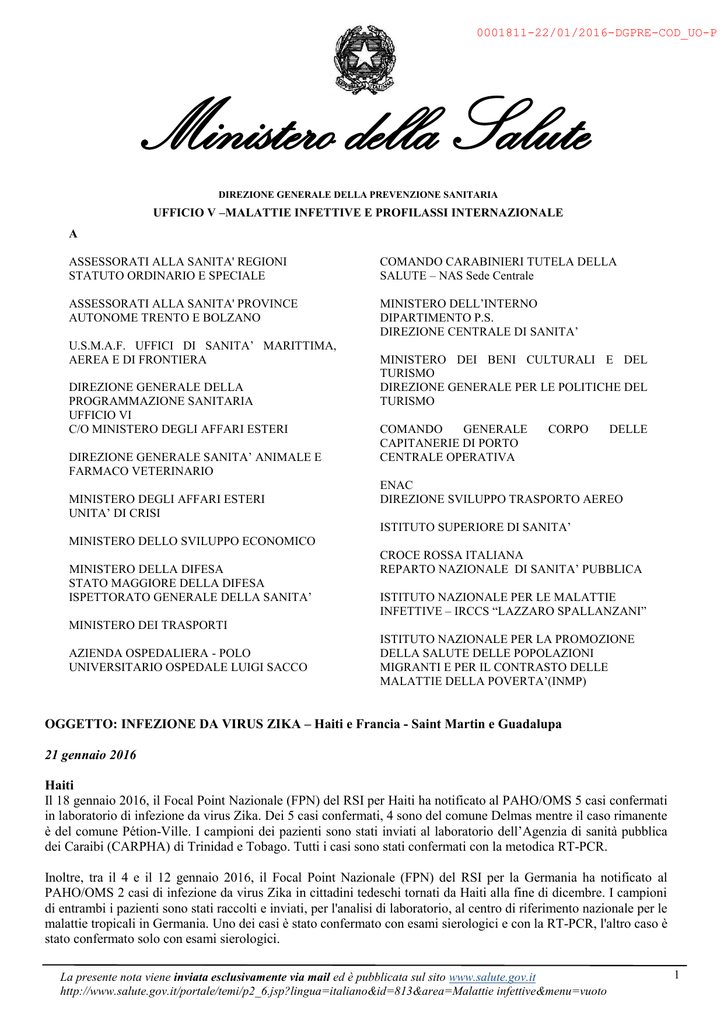 0001811-22/01/2016-DGPRE-COD_UO-P

Ministero della Salute

DIREZIONE GENERALE DELLA PREVENZIONE SANITARIA

UFFICIO V –MALATTIE INFETTIVE E PROFILASSI INTERNAZIONALE

A

ASSESSORATI ALLA SANITA' REGIONI STATUTO ORDINARIO E SPECIALE

ASSESSORATI ALLA SANITA' PROVINCE AUTONOME TRENTO E BOLZANO

U.S.M.A.F. UFFICI DI SANITA' MARITTIMA, AEREA E DI FRONTIERA

DIREZIONE GENERALE DELLA PROGRAMMAZIONE SANITARIA UFFICIO VI C/O MINISTERO DEGLI AFFARI ESTERI

DIREZIONE GENERALE SANITA' ANIMALE E FARMACO VETERINARIO

MINISTERO DEGLI AFFARI ESTERI UNITA' DI CRISI

MINISTERO DELLO SVILUPPO ECONOMICO

MINISTERO DELLA DIFESA STATO MAGGIORE DELLA DIFESA ISPETTORATO GENERALE DELLA SANITA'

MINISTERO DEI TRASPORTI

AZIENDA OSPEDALIERA - POLO UNIVERSITARIO OSPEDALE LUIGI SACCO

COMANDO CARABINIERI TUTELA DELLA SALUTE – NAS Sede Centrale

MINISTERO DELL'INTERNO DIPARTIMENTO P.S. DIREZIONE CENTRALE DI SANITA'

MINISTERO DEI BENI CULTURALI E DEL TURISMO DIREZIONE GENERALE PER LE POLITICHE DEL TURISMO

COMANDO GENERALE CORPO DELLE CAPITANERIE DI PORTO CENTRALE OPERATIVA

ENAC DIREZIONE SVILUPPO TRASPORTO AEREO

ISTITUTO SUPERIORE DI SANITA'

CROCE ROSSA ITALIANA REPARTO NAZIONALE DI SANITA' PUBBLICA

ISTITUTO NAZIONALE PER LE MALATTIE INFETTIVE – IRCCS "LAZZARO SPALLANZANI"

ISTITUTO NAZIONALE PER LA PROMOZIONE DELLA SALUTE DELLE POPOLAZIONI MIGRANTI E PER IL CONTRASTO DELLE MALATTIE DELLA POVERTA'(INMP)

OGGETTO: INFEZIONE DA VIRUS ZIKA – Haiti e Francia - Saint Martin e Guadalupa

21 gennaio 2016

Haiti
Il 18 gennaio 2016, il Focal Point Nazionale (FPN) del RSI per Haiti ha notificato al PAHO/OMS 5 casi confermati in laboratorio di infezione da virus Zika. Dei 5 casi confermati, 4 sono del comune Delmas mentre il caso rimanente è del comune Pétion-Ville. I campioni dei pazienti sono stati inviati al laboratorio dell'Agenzia di sanità pubblica dei Caraibi (CARPHA) di Trinidad e Tobago. Tutti i casi sono stati confermati con la metodica RT-PCR.

Inoltre, tra il 4 e il 12 gennaio 2016, il Focal Point Nazionale (FPN) del RSI per la Germania ha notificato al PAHO/OMS 2 casi di infezione da virus Zika in cittadini tedeschi tornati da Haiti alla fine di dicembre. I campioni di entrambi i pazienti sono stati raccolti e inviati, per l'analisi di laboratorio, al centro di riferimento nazionale per le malattie tropicali in Germania. Uno dei casi è stato confermato con esami sierologici e con la RT-PCR, l'altro caso è stato confermato solo con esami sierologici.

La presente nota viene inviata esclusivamente via mail ed è pubblicata sul sito www.salute.gov.it
http://www.salute.gov.it/portale/temi/p2_6.jsp?lingua=italiano&id=813&area=Malattie infettive&menu=vuoto

1